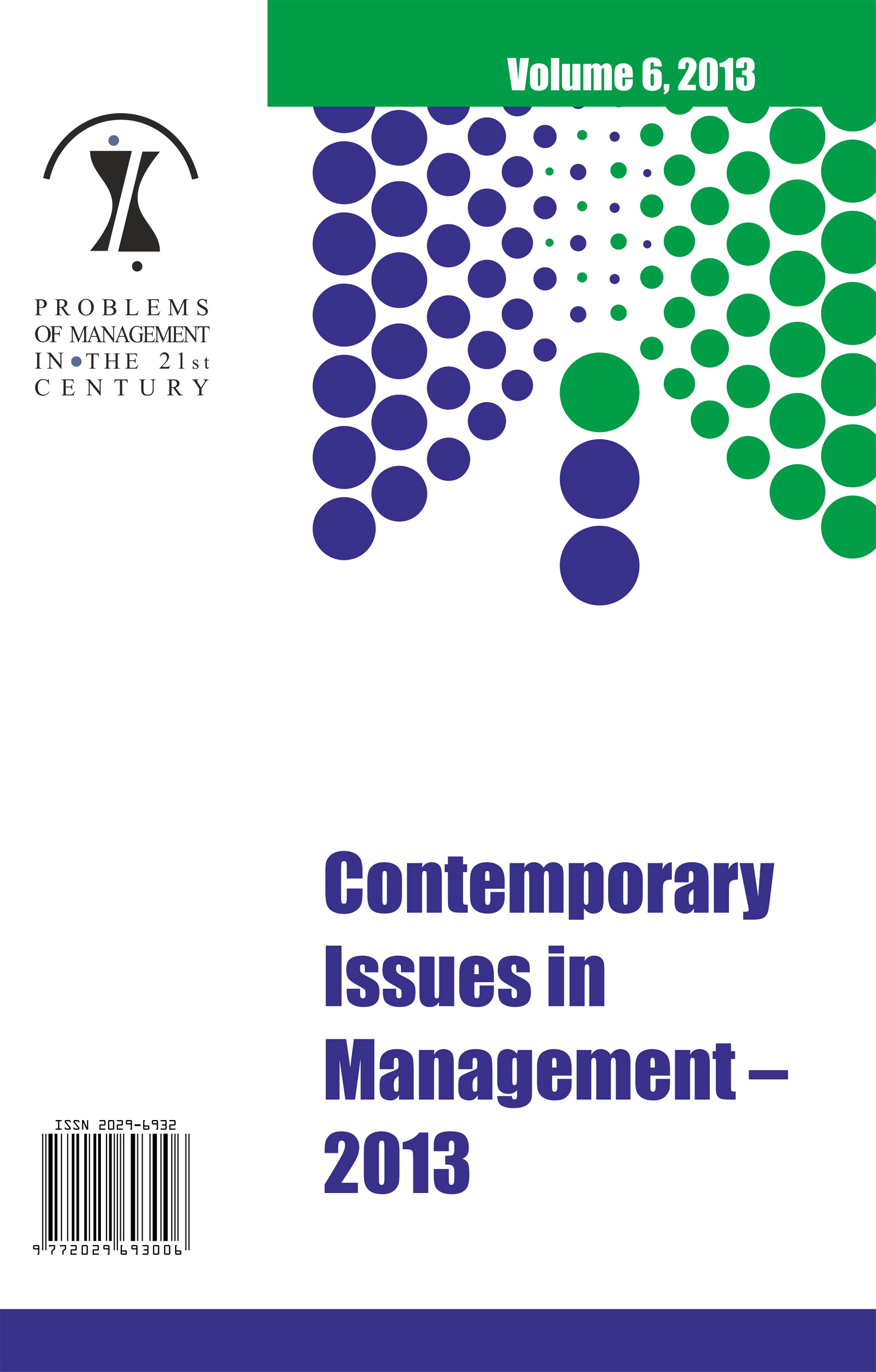 Volume 6, 2013

PROBLEMS
OF MANAGEMENT
IN THE 21st
CENTURY

Contemporary Issues in Management – 2013

ISSN 2029-6932

9 772029 693006